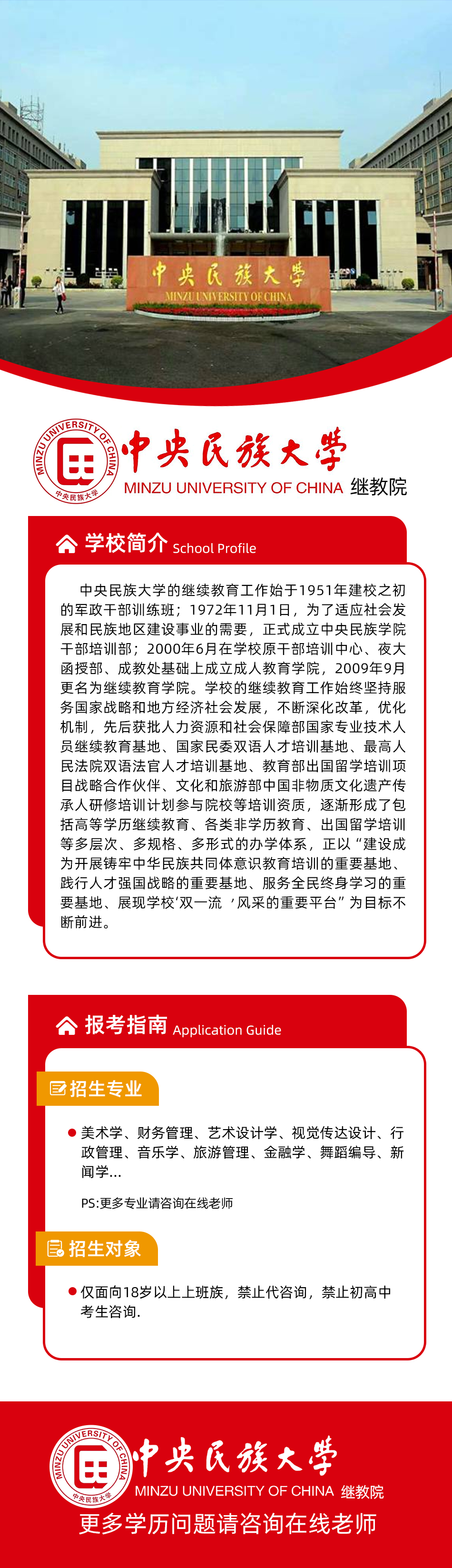 中央民族大学
MINZU UNIVERSITY OF CHINA

MINZU UNIVERSITY OF CHINA
中央民族大学

中央民族大学
MINZU UNIVERSITY OF CHINA 继教院

学校简介 School Profile

中央民族大学的继续教育工作始于1951年建校之初的军政干部训练班；1972年11月1日，为了适应社会发展和民族地区建设事业的需要，正式成立中央民族学院干部培训部；2000年6月在学校原干部培训中心、夜大函授部、成教处基础上成立成人教育学院，2009年9月更名为继续教育学院。学校的继续教育工作始终坚持服务国家战略和地方经济社会发展，不断深化改革，优化机制，先后获批人力资源和社会保障部国家专业技术人员继续教育基地、国家民委双语人才培训基地、最高人民法院双语法官人才培训基地、教育部出国留学培训项目战略合作伙伴、文化和旅游部中国非物质文化遗产传承人研修培训计划参与院校等培训资质，逐渐形成了包括高等学历继续教育、各类非学历教育、出国留学培训等多层次、多规格、多形式的办学体系，正以“建设成为开展铸牢中华民族共同体意识教育培训的重要基地、践行人才强国战略的重要基地、服务全民终身学习的重要基地、展现学校‘双一流 ’风采的重要平台”为目标不断前进。

报考指南 Application Guide

招生专业

美术学、财务管理、艺术设计学、视觉传达设计、行政管理、音乐学、旅游管理、金融学、舞蹈编导、新闻学...

PS:更多专业请咨询在线老师

招生对象

仅面向18岁以上上班族，禁止代咨询，禁止初高中考生咨询.

MINZU UNIVERSITY OF CHINA
中央民族大学

中央民族大学
MINZU UNIVERSITY OF CHINA 继教院
更多学历问题请咨询在线老师